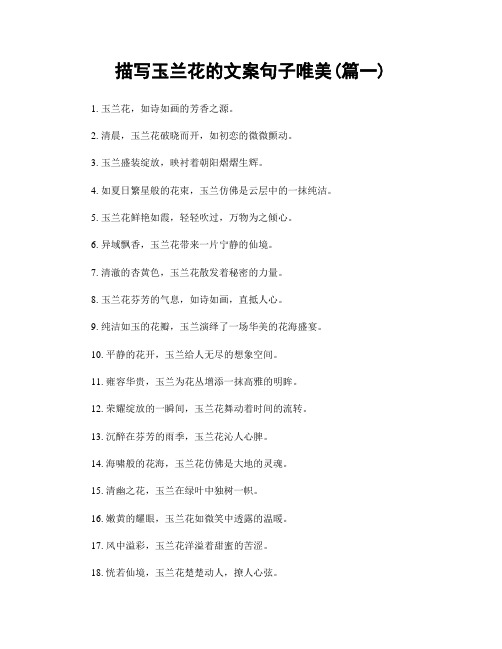 描写玉兰花的文案句子唯美(篇一)

1. 玉兰花，如诗如画的芳香之源。

2. 清晨，玉兰花破晓而开，如初恋的微微颤动。

3. 玉兰盛装绽放，映衬着朝阳熠熠生辉。

4. 如夏日繁星般的花束，玉兰仿佛是云层中的一抹纯洁。

5. 玉兰花鲜艳如霞，轻轻吹过，万物为之倾心。

6. 异域飘香，玉兰花带来一片宁静的仙境。

7. 清澈的杏黄色，玉兰花散发着秘密的力量。

8. 玉兰花芬芳的气息，如诗如画，直抵人心。

9. 纯洁如玉的花瓣，玉兰演绎了一场华美的花海盛宴。

10. 平静的花开，玉兰给人无尽的想象空间。

11. 雍容华贵，玉兰为花丛增添一抹高雅的明眸。

12. 荣耀绽放的一瞬间，玉兰花舞动着时间的流转。

13. 沉醉在芬芳的雨季，玉兰花沁人心脾。

14. 海啸般的花海，玉兰花仿佛是大地的灵魂。

15. 清幽之花，玉兰在绿叶中独树一帜。

16. 嫩黄的耀眼，玉兰花如微笑中透露的温暖。

17. 风中溢彩，玉兰花洋溢着甜蜜的苦涩。

18. 恍若仙境，玉兰花楚楚动人，撩人心弦。